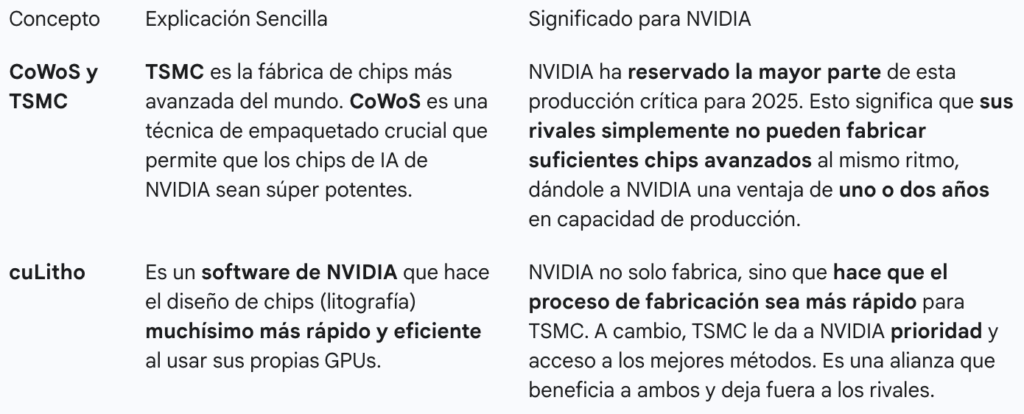 | Concepto | Explicación Sencilla | Significado para NVIDIA |
|---|---|---|
| **CoWoS y TSMC** | **TSMC** es la fábrica de chips más avanzada del mundo. **CoWoS** es una técnica de empaquetado crucial que permite que los chips de IA de NVIDIA sean súper potentes. | NVIDIA ha **reservado la mayor parte** de esta producción crítica para 2025. Esto significa que **sus rivales simplemente no pueden fabricar suficientes chips avanzados** al mismo ritmo, dándole a NVIDIA una ventaja de **uno o dos años** en capacidad de producción. |
| **cuLitho** | Es un **software de NVIDIA** que hace el diseño de chips (litografía) **muchísimo más rápido y eficiente** al usar sus propias GPUs. | NVIDIA no solo fabrica, sino que **hace que el proceso de fabricación sea más rápido** para TSMC. A cambio, TSMC le da a NVIDIA **prioridad** y acceso a los mejores métodos. Es una alianza que beneficia a ambos y deja fuera a los rivales. |